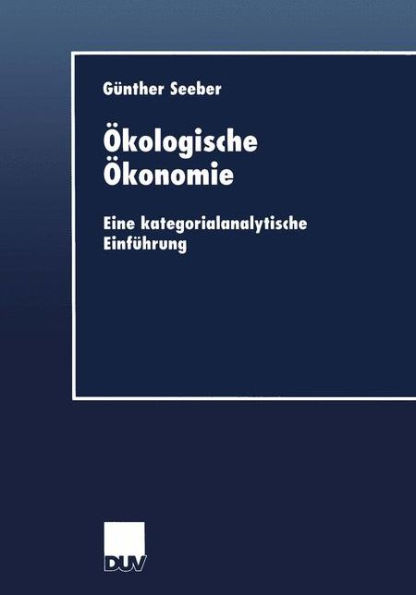 Günther Seeber

Ökologische Ökonomie

Eine kategorialanalytische Einführung

DUV